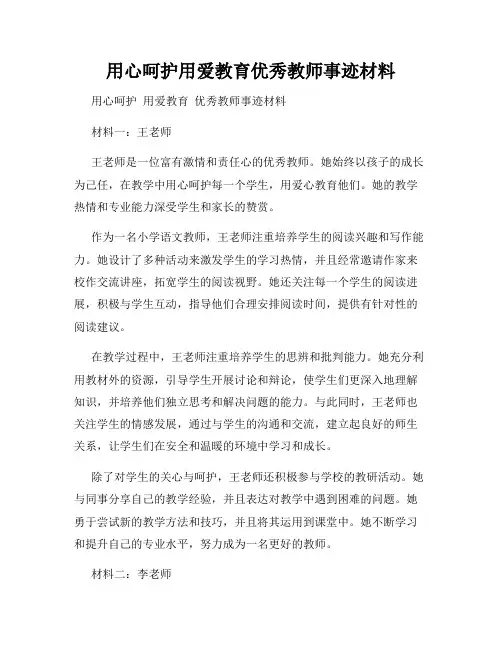 用心呵护用爱教育优秀教师事迹材料

用心呵护 用爱教育 优秀教师事迹材料

材料一：王老师

王老师是一位富有激情和责任心的优秀教师。她始终以孩子的成长为己任，在教学中用心呵护每一个学生，用爱心教育他们。她的教学热情和专业能力深受学生和家长的赞赏。

作为一名小学语文教师，王老师注重培养学生的阅读兴趣和写作能力。她设计了多种活动来激发学生的学习热情，并且经常邀请作家来校作交流讲座，拓宽学生的阅读视野。她还关注每一个学生的阅读进展，积极与学生互动，指导他们合理安排阅读时间，提供有针对性的阅读建议。

在教学过程中，王老师注重培养学生的思辨和批判能力。她充分利用教材外的资源，引导学生开展讨论和辩论，使学生们更深入地理解知识，并培养他们独立思考和解决问题的能力。与此同时，王老师也关注学生的情感发展，通过与学生的沟通和交流，建立起良好的师生关系，让学生们在安全和温暖的环境中学习和成长。

除了对学生的关心与呵护，王老师还积极参与学校的教研活动。她与同事分享自己的教学经验，并且表达对教学中遇到困难的问题。她勇于尝试新的教学方法和技巧，并且将其运用到课堂中。她不断学习和提升自己的专业水平，努力成为一名更好的教师。

材料二：李老师